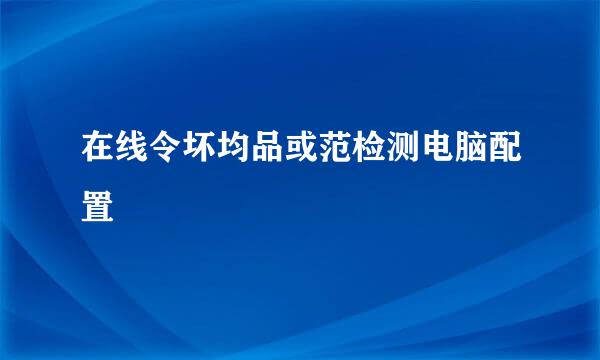 在线令坏均品或范检测电脑配置